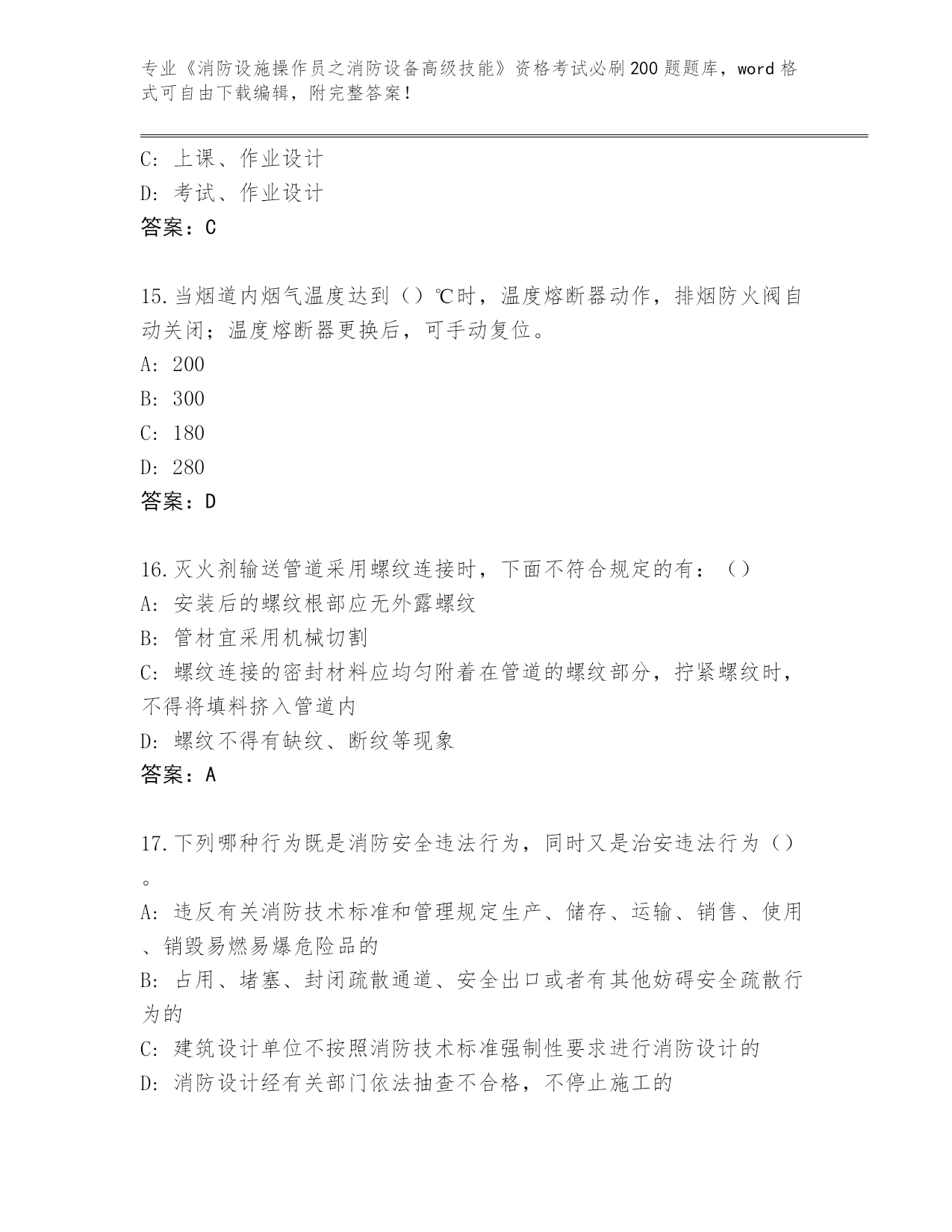 专业《消防设施操作员之消防设备高级技能》资格考试必刷200题题库，word格式可自由下载编辑，附完整答案！

C：上课、作业设计
D：考试、作业设计
答案：C

15.当烟道内烟气温度达到（）℃时，温度熔断器动作，排烟防火阀自动关闭；温度熔断器更换后，可手动复位。
A：200
B：300
C：180
D：280
答案：D

16.灭火剂输送管道采用螺纹连接时，下面不符合规定的有：（）
A：安装后的螺纹根部应无外露螺纹
B：管材宜采用机械切割
C：螺纹连接的密封材料应均匀附着在管道的螺纹部分，拧紧螺纹时，不得将填料挤入管道内
D：螺纹不得有缺纹、断纹等现象
答案：A

17.下列哪种行为既是消防安全违法行为，同时又是治安违法行为（）。
A：违反有关消防技术标准和管理规定生产、储存、运输、销售、使用、销毁易燃易爆危险品的
B：占用、堵塞、封闭疏散通道、安全出口或者有其他妨碍安全疏散行为的
C：建筑设计单位不按照消防技术标准强制性要求进行消防设计的
D：消防设计经有关部门依法抽查不合格，不停止施工的